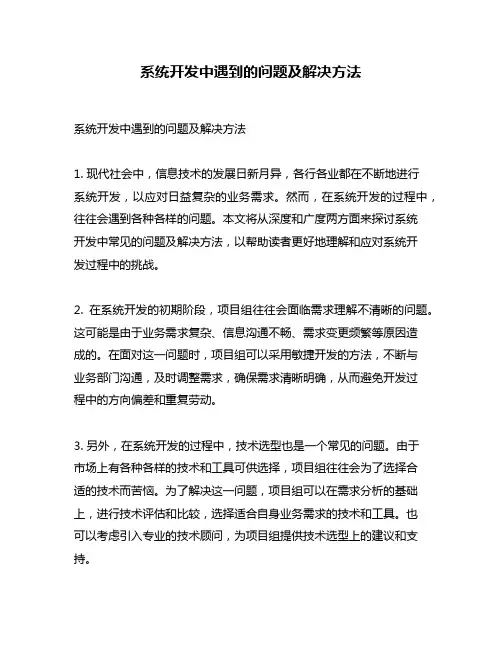 系统开发中遇到的问题及解决方法

系统开发中遇到的问题及解决方法

1. 现代社会中，信息技术的发展日新月异，各行各业都在不断地进行系统开发，以应对日益复杂的业务需求。然而，在系统开发的过程中，往往会遇到各种各样的问题。本文将从深度和广度两方面来探讨系统开发中常见的问题及解决方法，以帮助读者更好地理解和应对系统开发过程中的挑战。

2. 在系统开发的初期阶段，项目组往往会面临需求理解不清晰的问题。这可能是由于业务需求复杂、信息沟通不畅、需求变更频繁等原因造成的。在面对这一问题时，项目组可以采用敏捷开发的方法，不断与业务部门沟通，及时调整需求，确保需求清晰明确，从而避免开发过程中的方向偏差和重复劳动。

3. 另外，在系统开发的过程中，技术选型也是一个常见的问题。由于市场上有各种各样的技术和工具可供选择，项目组往往会为了选择合适的技术而苦恼。为了解决这一问题，项目组可以在需求分析的基础上，进行技术评估和比较，选择适合自身业务需求的技术和工具。也可以考虑引入专业的技术顾问，为项目组提供技术选型上的建议和支持。